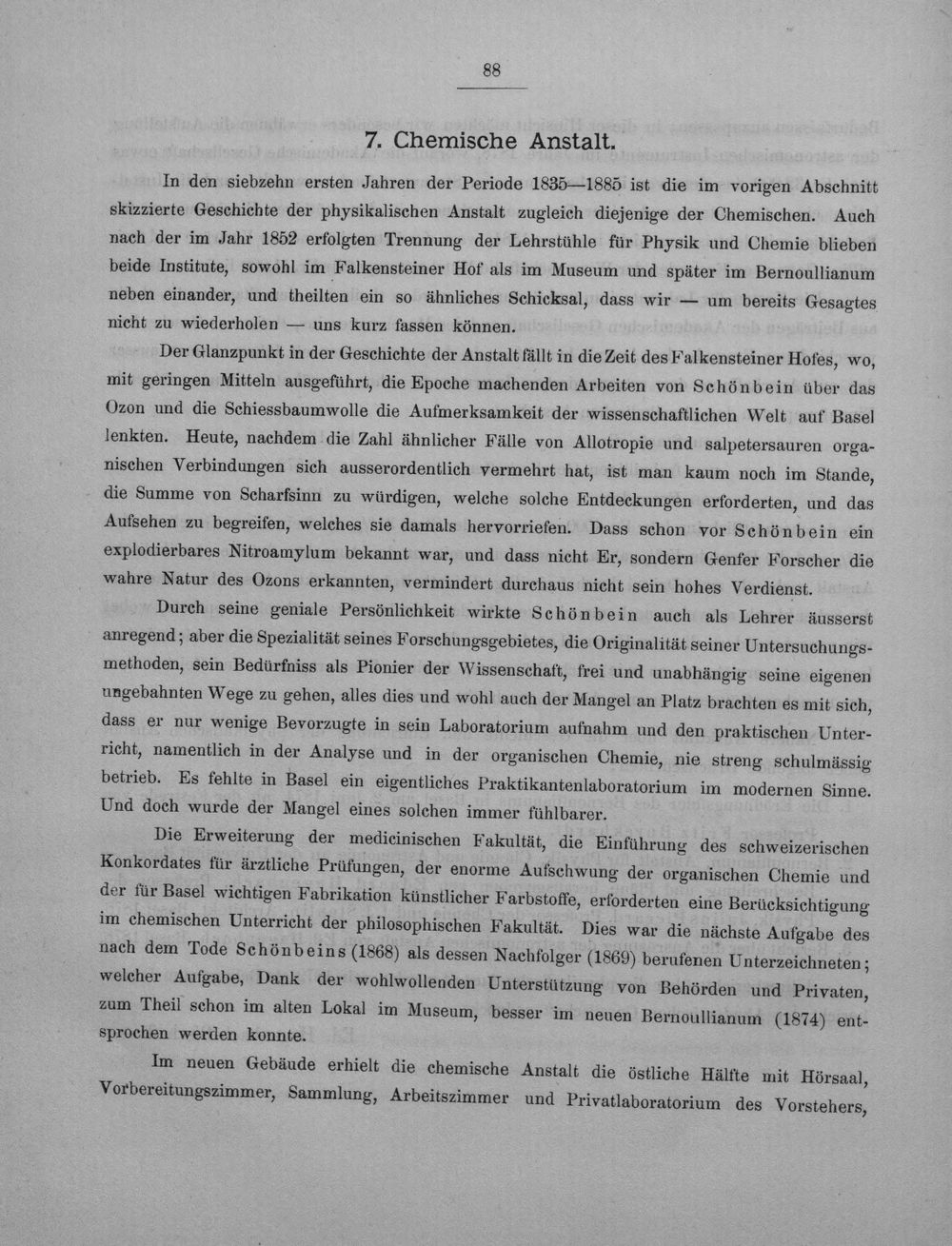 88

7. Chemische Anstalt.

In den siebzehn ersten Jahren der Periode 1835—1885 ist die im vorigen Abschnitt skizzierte Geschichte der physikalischen Anstalt zugleich diejenige der Chemischen. Auch nach der im Jahr 1852 erfolgten Trennung der Lehrstühle für Physik und Chemie blieben beide Institute, sowohl im Falkensteiner Hof als im Museum und später im Bernoullianum neben einander, und theilten ein so ähnliches Schicksal, dass wir — um bereits Gesagtes nicht zu wiederholen — uns kurz fassen können.

Der Glanzpunkt in der Geschichte der Anstalt fällt in die Zeit des Falkensteiner Hofes, wo, mit geringen Mitteln ausgeführt, die Epoche machenden Arbeiten von Schönbein über das Ozon und die Schiessbaumwolle die Aufmerksamkeit der wissenschaftlichen Welt auf Basel lenkten. Heute, nachdem die Zahl ähnlicher Fälle von Allotropie und salpetersauren organischen Verbindungen sich ausserordentlich vermehrt hat, ist man kaum noch im Stande, die Summe von Scharfsinn zu würdigen, welche solche Entdeckungen erforderten, und das Aufsehen zu begreifen, welches sie damals hervorriefen. Dass schon vor Schönbein ein explodierbares Nitroamylum bekannt war, und dass nicht Er, sondern Genfer Forscher die wahre Natur des Ozons erkannten, vermindert durchaus nicht sein hohes Verdienst.

Durch seine geniale Persönlichkeit wirkte Schönbein auch als Lehrer äusserst anregend; aber die Spezialität seines Forschungsgebietes, die Originalität seiner Untersuchungsmethoden, sein Bedürfniss als Pionier der Wissenschaft, frei und unabhängig seine eigenen ungebahnten Wege zu gehen, alles dies und wohl auch der Mangel an Platz brachten es mit sich, dass er nur wenige Bevorzugte in sein Laboratorium aufnahm und den praktischen Unterricht, namentlich in der Analyse und in der organischen Chemie, nie streng schulmässig betrieb. Es fehlte in Basel ein eigentliches Praktikantenlaboratorium im modernen Sinne. Und doch wurde der Mangel eines solchen immer fühlbarer.

Die Erweiterung der medicinischen Fakultät, die Einführung des schweizerischen Konkordates für ärztliche Prüfungen, der enorme Aufschwung der organischen Chemie und der für Basel wichtigen Fabrikation künstlicher Farbstoffe, erforderten eine Berücksichtigung im chemischen Unterricht der philosophischen Fakultät. Dies war die nächste Aufgabe des nach dem Tode Schönbeins (1868) als dessen Nachfolger (1869) berufenen Unterzeichneten; welcher Aufgabe, Dank der wohlwollenden Unterstützung von Behörden und Privaten, zum Theil schon im alten Lokal im Museum, besser im neuen Bernoullianum (1874) entsprochen werden konnte.

Im neuen Gebäude erhielt die chemische Anstalt die östliche Hälfte mit Hörsaal, Vorbereitungszimmer, Sammlung, Arbeitszimmer und Privatlaboratorium des Vorstehers,